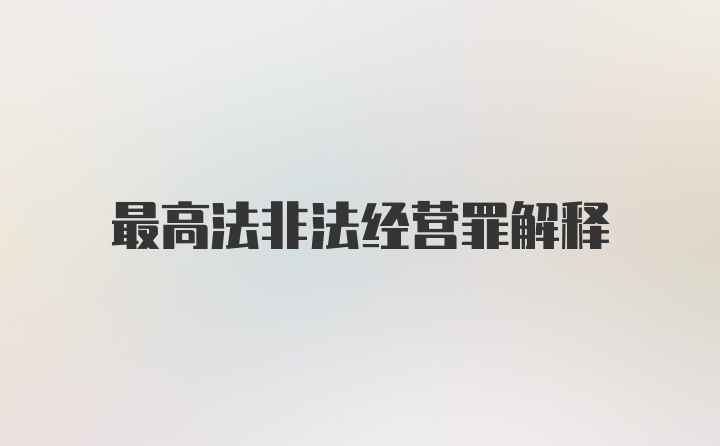 最高法非法经营罪解释